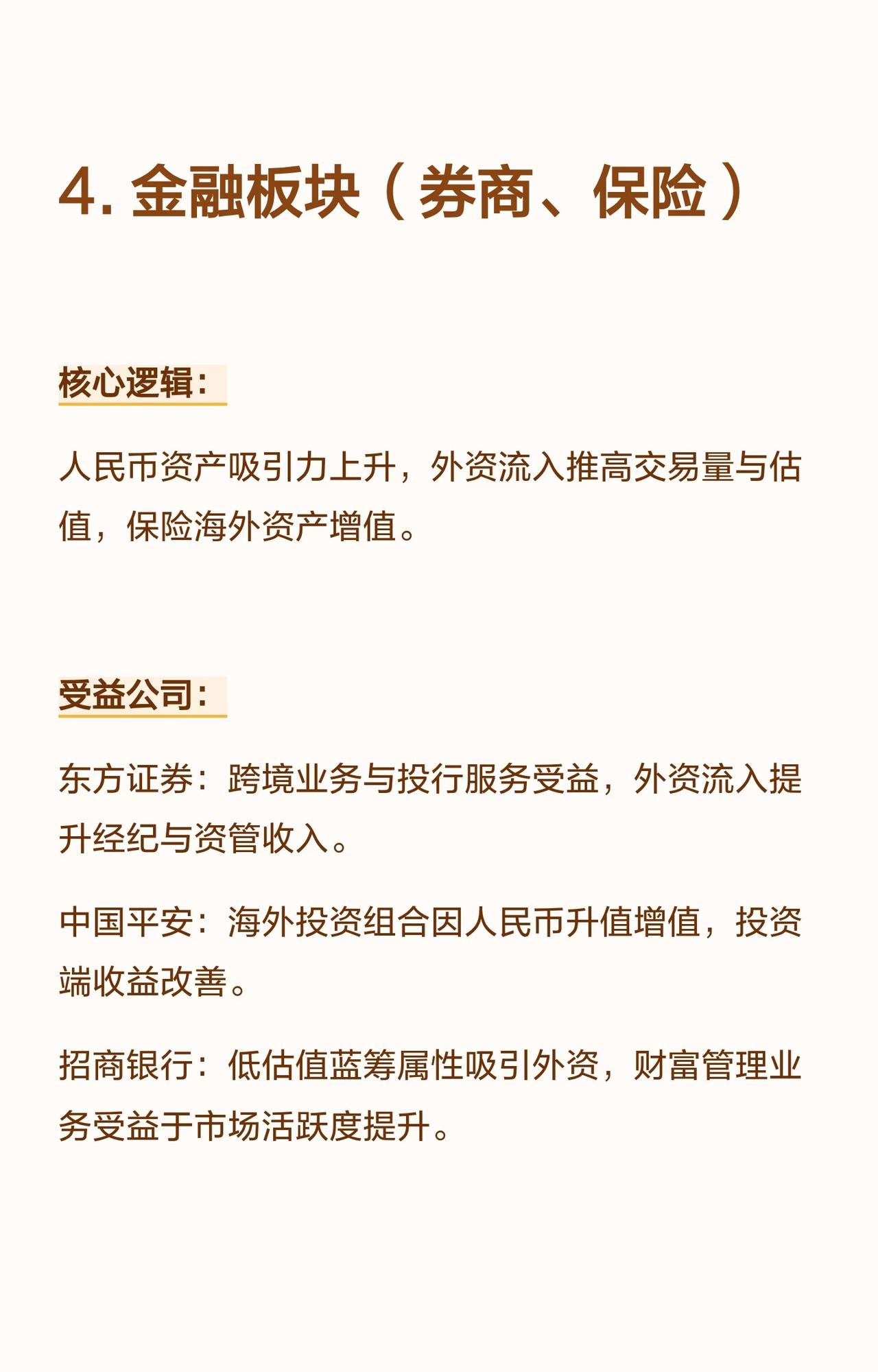 4. 金融板块（券商、保险）

核心逻辑：

人民币资产吸引力上升，外资流入推高交易量与估值，保险海外资产增值。

受益公司：

东方证券：跨境业务与投行服务受益，外资流入提升经纪与资管收入。

中国平安：海外投资组合因人民币升值增值，投资端收益改善。

招商银行：低估值蓝筹属性吸引外资，财富管理业务受益于市场活跃度提升。